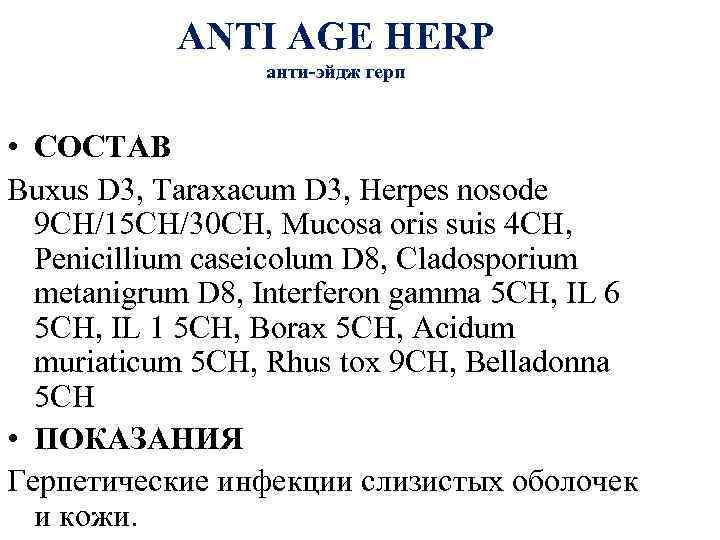 ANTI AGE HERP
анти-эйдж герп

• СОСТАВ

Buxus D3, Taraxacum D3, Herpes nosode 9CH/15CH/30CH, Mucosa oris suis 4CH, Penicillium caseicolum D8, Cladosporium metanigrum D8, Interferon gamma 5CH, IL 6 5CH, IL 1 5CH, Borax 5CH, Acidum muriaticum 5CH, Rhus tox 9CH, Belladonna 5CH

• ПОКАЗАНИЯ

Герпетические инфекции слизистых оболочек и кожи.